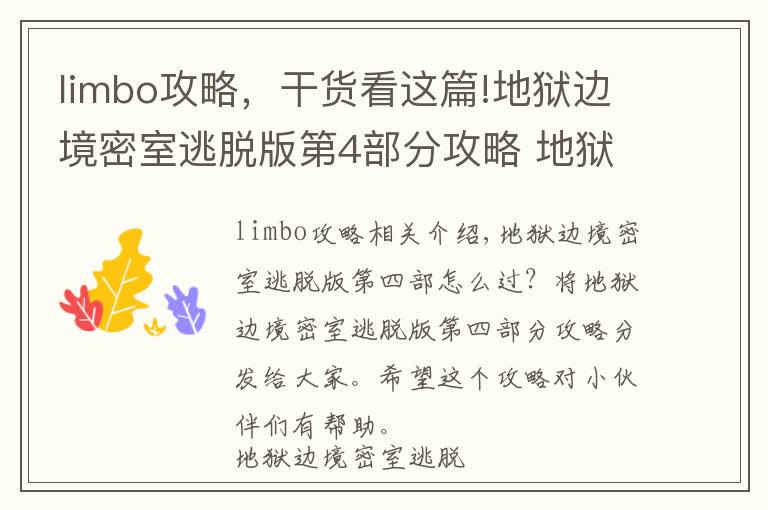 limbo攻略，干货看这篇!地狱边境密室逃脱版第4部分攻略 地狱

limbo攻略相关介绍，地狱边境密室逃脱版第四部怎么过？将地狱边境密室逃脱版第四部分攻略分发给大家。希望这个攻略对小伙伴们有帮助。
地狱边境密室逃脱